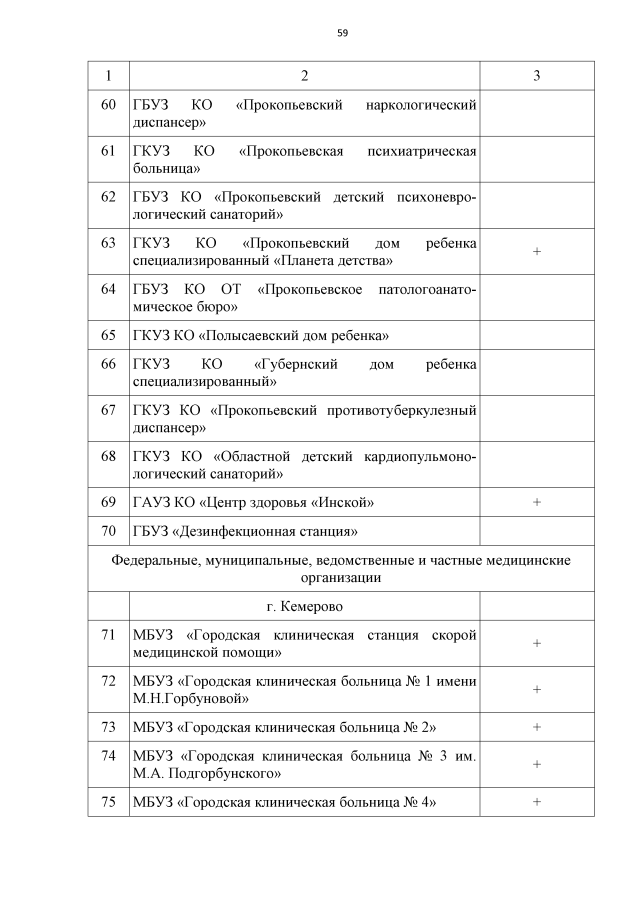 59

| 1 | 2 | 3 |
|---|---|---|
| 60 | ГБУЗ КО «Прокопьевский наркологический диспансер» | |
| 61 | ГКУЗ КО «Прокопьевская психиатрическая больница» | |
| 62 | ГБУЗ КО «Прокопьевский детский психоневрологический санаторий» | |
| 63 | ГКУЗ КО «Прокопьевский дом ребенка специализированный «Планета детства» | + |
| 64 | ГБУЗ КО ОТ «Прокопьевское патологоанатомическое бюро» | |
| 65 | ГКУЗ КО «Полысаевский дом ребенка» | |
| 66 | ГКУЗ КО «Губернский дом ребенка специализированный» | |
| 67 | ГКУЗ КО «Прокопьевский противотуберкулезный диспансер» | |
| 68 | ГКУЗ КО «Областной детский кардиопульмонологический санаторий» | |
| 69 | ГАУЗ КО «Центр здоровья «Инской» | + |
| 70 | ГБУЗ «Дезинфекционная станция» | |
| Федеральные, муниципальные, ведомственные и частные медицинские организации | | |
| | г. Кемерово | |
| 71 | МБУЗ «Городская клиническая станция скорой медицинской помощи» | + |
| 72 | МБУЗ «Городская клиническая больница № 1 имени М.Н.Горбуновой» | + |
| 73 | МБУЗ «Городская клиническая больница № 2» | + |
| 74 | МБУЗ «Городская клиническая больница № 3 им. М.А. Подгорбунского» | + |
| 75 | МБУЗ «Городская клиническая больница № 4» | + |